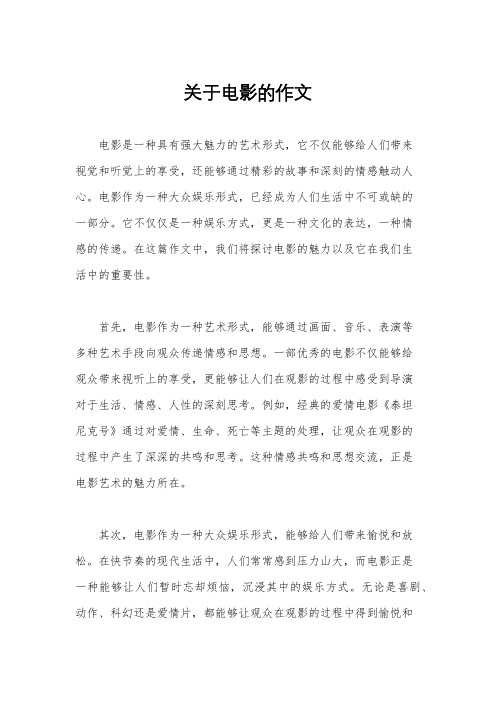 关于电影的作文

电影是一种具有强大魅力的艺术形式，它不仅能够给人们带来视觉和听觉上的享受，还能够通过精彩的故事和深刻的情感触动人心。电影作为一种大众娱乐形式，已经成为人们生活中不可或缺的一部分。它不仅仅是一种娱乐方式，更是一种文化的表达，一种情感的传递。在这篇作文中，我们将探讨电影的魅力以及它在我们生活中的重要性。

首先，电影作为一种艺术形式，能够通过画面、音乐、表演等多种艺术手段向观众传递情感和思想。一部优秀的电影不仅能够给观众带来视听上的享受，更能够让人们在观影的过程中感受到导演对于生活、情感、人性的深刻思考。例如，经典的爱情电影《泰坦尼克号》通过对爱情、生命、死亡等主题的处理，让观众在观影的过程中产生了深深的共鸣和思考。这种情感共鸣和思想交流，正是电影艺术的魅力所在。

其次，电影作为一种大众娱乐形式，能够给人们带来愉悦和放松。在快节奏的现代生活中，人们常常感到压力山大，而电影正是一种能够让人们暂时忘却烦恼，沉浸其中的娱乐方式。无论是喜剧、动作、科幻还是爱情片，都能够让观众在观影的过程中得到愉悦和